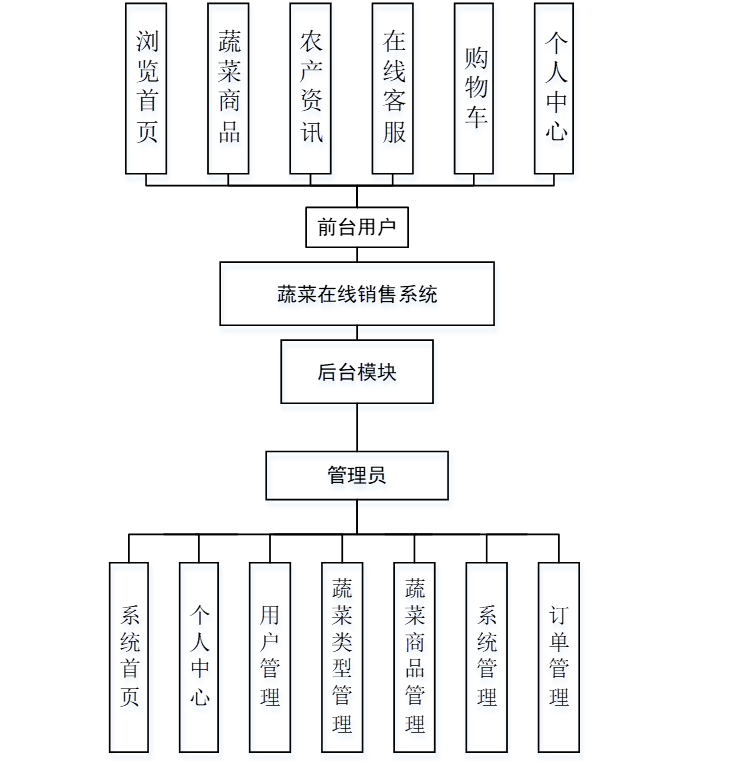 浏览首页

蔬菜商品

农产资讯

在线客服

购物车

个人中心

前台用户

蔬菜在线销售系统

后台模块

管理员

系统首页

个人中心

用户管理

蔬菜类型管理

蔬菜商品管理

系统管理

订单管理